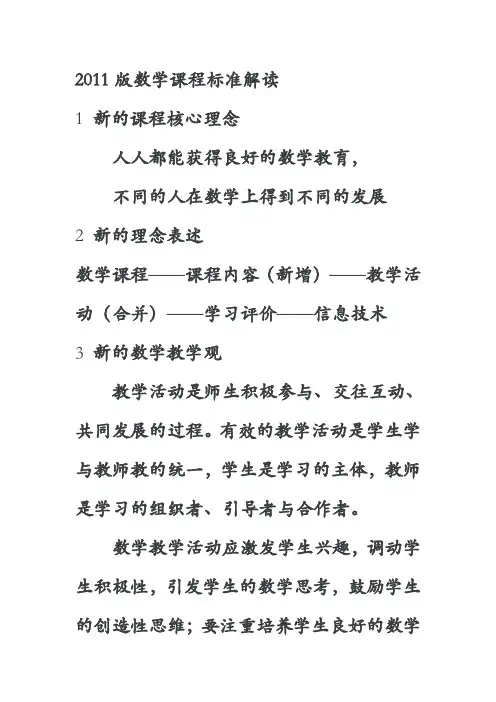 2011 版数学课程标准解读

1 新的课程核心理念

人人都能获得良好的数学教育，

不同的人在数学上得到不同的发展

2 新的理念表述

数学课程——课程内容（新增）——教学活动（合并）——学习评价——信息技术

3 新的数学教学观

教学活动是师生积极参与、交往互动、共同发展的过程。有效的教学活动是学生学与教师教的统一，学生是学习的主体，教师是学习的组织者、引导者与合作者。

数学教学活动应激发学生兴趣，调动学生积极性，引发学生的数学思考，鼓励学生的创造性思维；要注重培养学生良好的数学